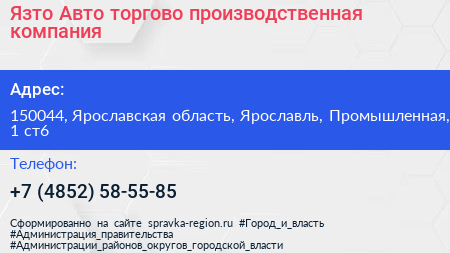 Язто Авто торгово производственная компания

Адрес:

150044, Ярославская область, Ярославль, Промышленная, 1 ст6

Телефон:

+7 (4852) 58-55-85

Сформированно на сайте spravka-region.ru #Город_и_власть #Администрация_правительства #Администрации_районов_округов_городской_власти